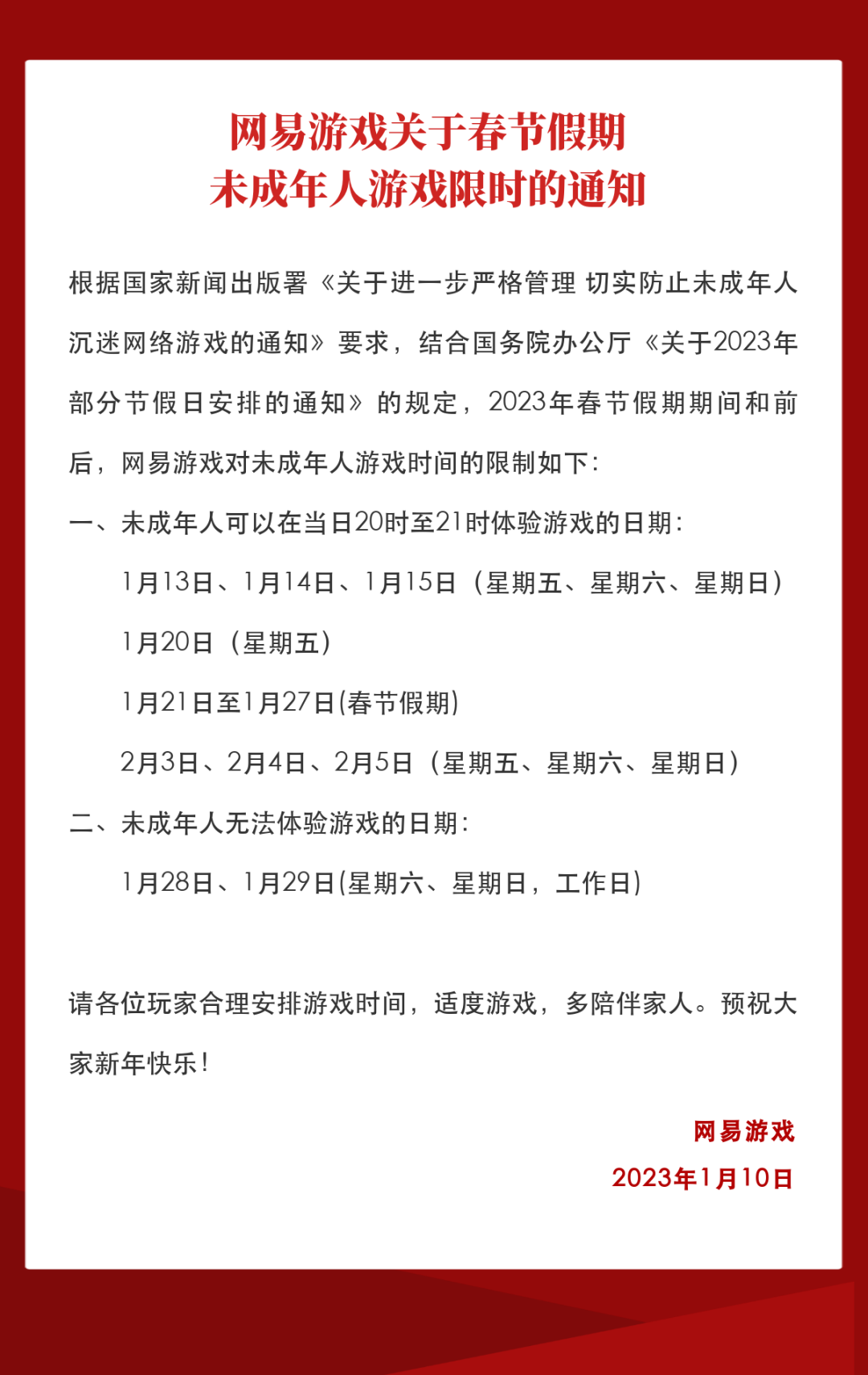 网易游戏关于春节假期
未成年人游戏限时的通知

根据国家新闻出版署《关于进一步严格管理 切实防止未成年人沉迷网络游戏的通知》要求，结合国务院办公厅《关于2023年部分节假日安排的通知》的规定，2023年春节假期期间和前后，网易游戏对未成年人游戏时间的限制如下：

一、未成年人可以在当日20时至21时体验游戏的日期：

1月13日、1月14日、1月15日（星期五、星期六、星期日）

1月20日（星期五）

1月21日至1月27日(春节假期)

2月3日、2月4日、2月5日（星期五、星期六、星期日）

二、未成年人无法体验游戏的日期：

1月28日、1月29日(星期六、星期日，工作日)

请各位玩家合理安排游戏时间，适度游戏，多陪伴家人。预祝大家新年快乐！

网易游戏
2023年1月10日